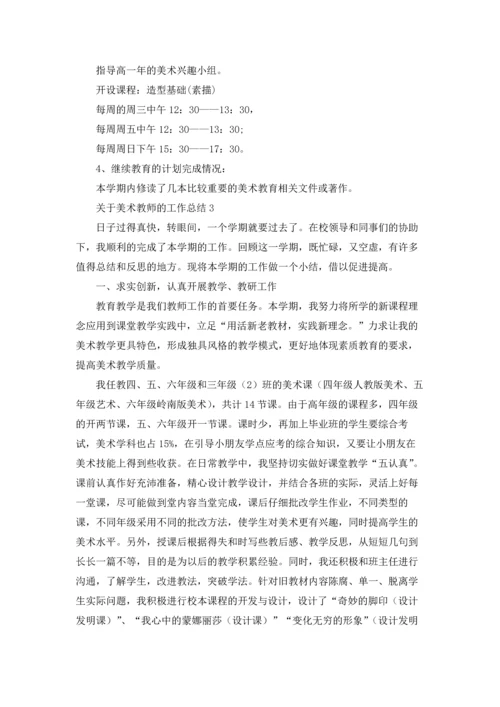 指导高一年的美术兴趣小组。

开设课程：造型基础(素描)

每周的周三中午 12：30——13：30，

每周周五中午 12：30——13：30；

每周周日下午 15：30——17：30。

4、继续教育的计划完成情况：

本学期内修读了几本比较重要的美术教育相关文件或著作。

关于美术教师的工作总结 3

日子过得真快，转眼间，一个学期就要过去了。在校领导和同事们的协助下，我顺利的完成了本学期的工作。回顾这一学期，既忙碌，又空虚，有许多值得总结和反思的地方。现将本学期的工作做一个小结，借以促进提高。

一、求实创新，认真开展教学、教研工作

教育教学是我们教师工作的首要任务。本学期，我努力将所学的新课程理念应用到课堂教学实践中，立足“用活新老教材，实践新理念。”力求让我的美术教学更具特色，形成独具风格的教学模式，更好地体现素质教育的要求，提高美术教学质量。

我任教四、五、六年级和三年级（2）班的美术课（四年级人教版美术、五年级艺术、六年级岭南版美术），共计 14 节课。由于高年级的课程多，四年级的开两节课，五、六年级开一节课。课时少，再加上毕业班的学生要综合考试，美术学科也占 15%，在引导小朋友学点应考的综合知识，又要让小朋友在美术技能上得到些收获。在日常教学中，我坚持切实做好课堂教学“五认真”。课前认真作好充沛准备，精心设计教学设计，并结合各班的实际，灵活上好每一堂课，尽可能做到堂内容当堂完成，课后仔细批改学生作业，不同类型的课，不同年级采用不同的批改方法，使学生对美术更有兴趣，同时提高学生的美术水平。另外，授课后根据得失和时写些教后感、教学反思，从短短几句到长长一篇不等，目的是为以后的教学积累经验。同时，我还积极和班主任进行沟通，了解学生，改进教法，突破学法。针对旧教材内容陈腐、单一、脱离学生实际问题，我积极进行校本课程的开发与设计，设计了“奇妙的脚印（设计发明课）”、“我心中的蒙娜丽莎（设计课）”“变化无穷的形象”（设计发明